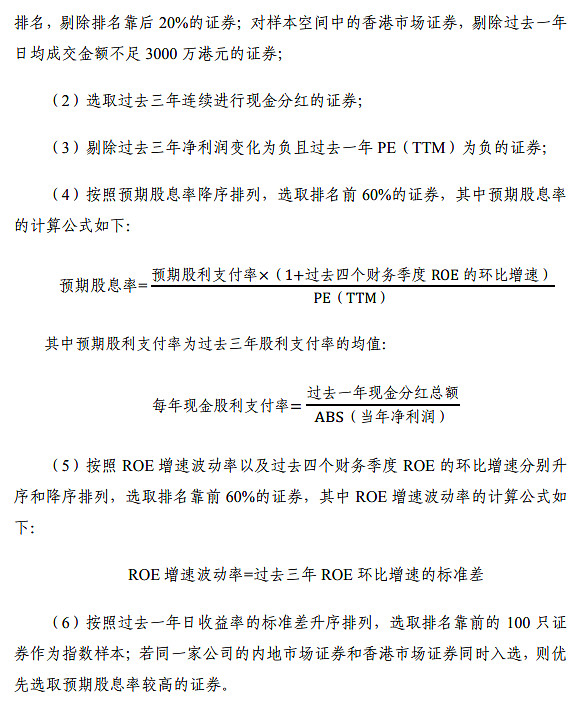 排名，剔除排名靠后 20%的证券；对样本空间中的香港市场证券，剔除过去一年日均成交金额不足 3000 万港元的证券；

（2）选取过去三年连续进行现金分红的证券；

（3）剔除过去三年净利润变化为负且过去一年 PE（TTM）为负的证券；

（4）按照预期股息率降序排列，选取排名前 60%的证券，其中预期股息率的计算公式如下：

$预期股息率=\frac{预期股利支付率\times（1+过去四个财务季度 ROE 的环比增速）}{PE（TTM）}$

其中预期股利支付率为过去三年股利支付率的均值：

$每年现金股利支付率=\frac{过去一年现金分红总额}{ABS（当年净利润）}$

（5）按照 ROE 增速波动率以及过去四个财务季度 ROE 的环比增速分别升序和降序排列，选取排名靠前 60%的证券，其中 ROE 增速波动率的计算公式如下：

ROE 增速波动率=过去三年 ROE 环比增速的标准差

（6）按照过去一年日收益率的标准差升序排列，选取排名靠前的 100 只证券作为指数样本；若同一家公司的内地市场证券和香港市场证券同时入选，则优先选取预期股息率较高的证券。